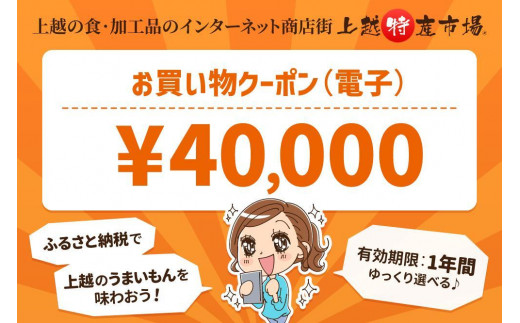 上越の食・加工品のインターネット商店街 上越特産市場

お買い物クーポン（電子）

¥40,000

ふるさと納税で

上越のうまいもんを味わおう！

有効期限：1年間
ゆっくり選べる♪